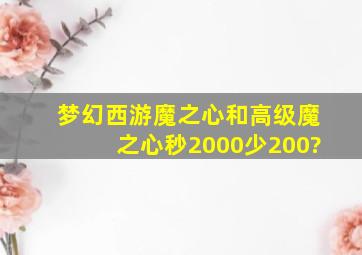 梦幻西游魔之心和高级魔之心秒2000少200?